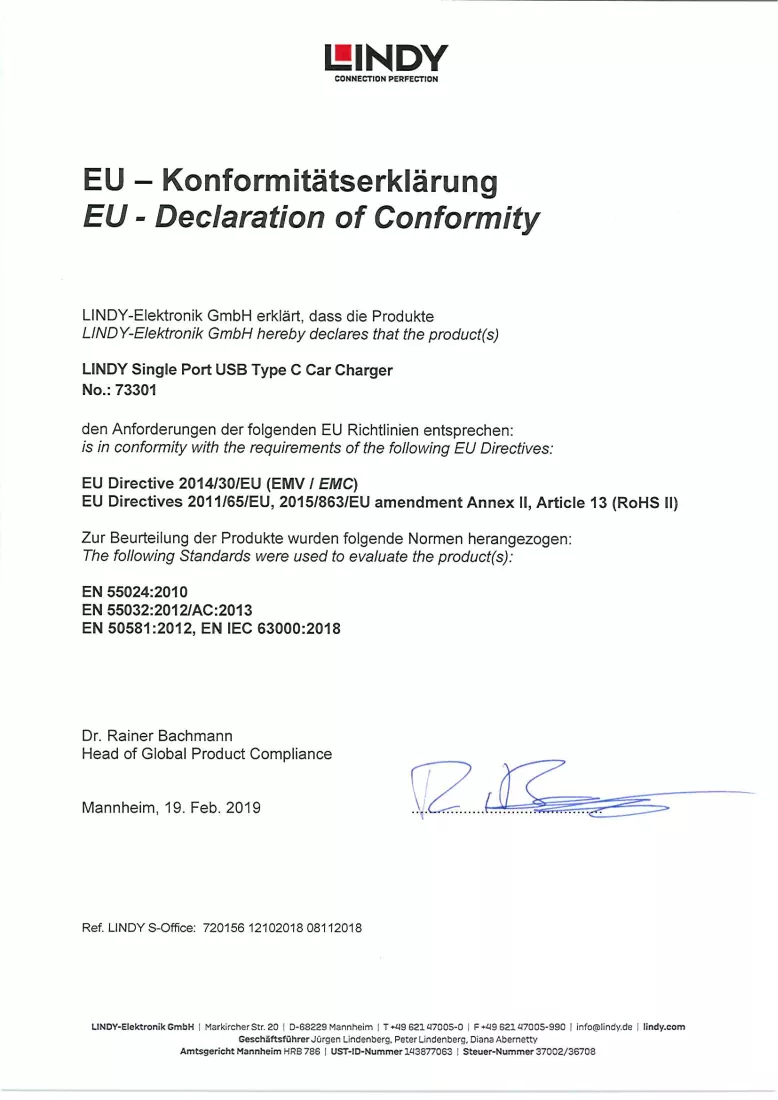 LINDY
CONNECTION PERFECTION

EU – Konformitätserklärung
EU - Declaration of Conformity

LINDY-Elektronik GmbH erklärt, dass die Produkte
LINDY-Elektronik GmbH hereby declares that the product(s)

LINDY Single Port USB Type C Car Charger
No.: 73301

den Anforderungen der folgenden EU Richtlinien entsprechen:
is in conformity with the requirements of the following EU Directives:

EU Directive 2014/30/EU (EMV / EMC)
EU Directives 2011/65/EU, 2015/863/EU amendment Annex II, Article 13 (RoHS II)

Zur Beurteilung der Produkte wurden folgende Normen herangezogen:
The following Standards were used to evaluate the product(s):

EN 55024:2010
EN 55032:2012/AC:2013
EN 50581:2012, EN IEC 63000:2018

Dr. Rainer Bachmann
Head of Global Product Compliance

Mannheim, 19. Feb. 2019

Ref. LINDY S-Office: 720156 12102018 08112018

LINDY-Elektronik GmbH | Markircher Str. 20 | D-68229 Mannheim | T +49 621 47005-0 | F +49 621 47005-990 | info@lindy.de | lindy.com
Geschäftsführer Jürgen Lindenberg, Peter Lindenberg, Diana Abernetty
Amtsgericht Mannheim HRB 786 | UST-ID-Nummer 143877063 | Steuer-Nummer 37002/36708